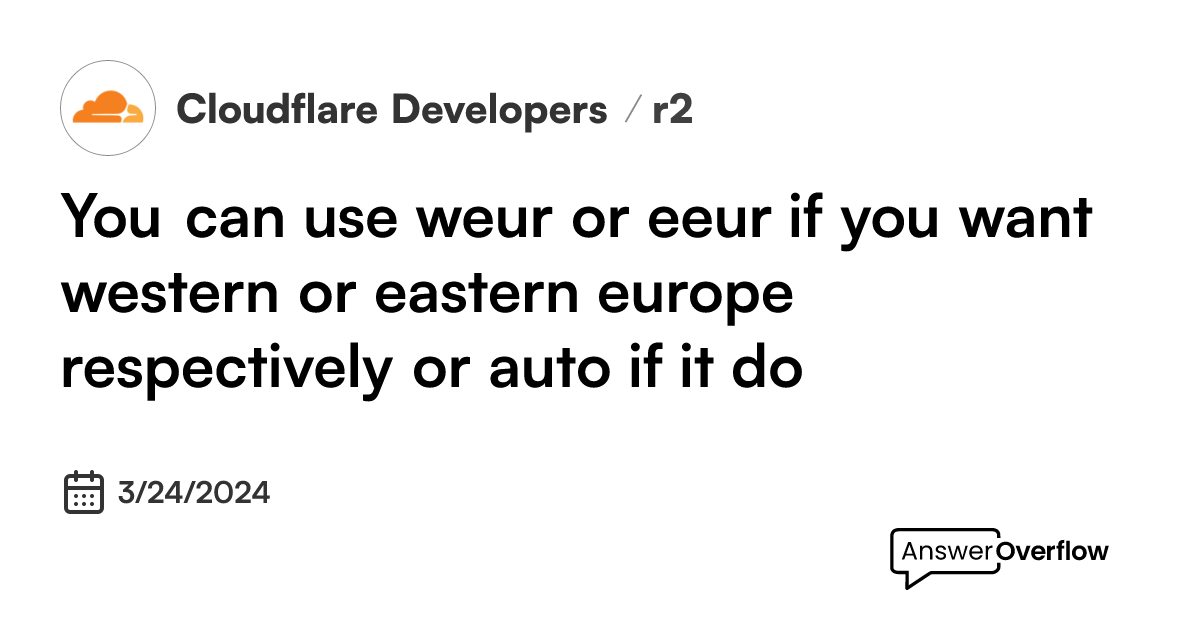 Cloudflare Developers / r2

You can use weur or eeur if you want western or eastern europe respectively or auto if it do

3/24/2024

AnswerOverflow